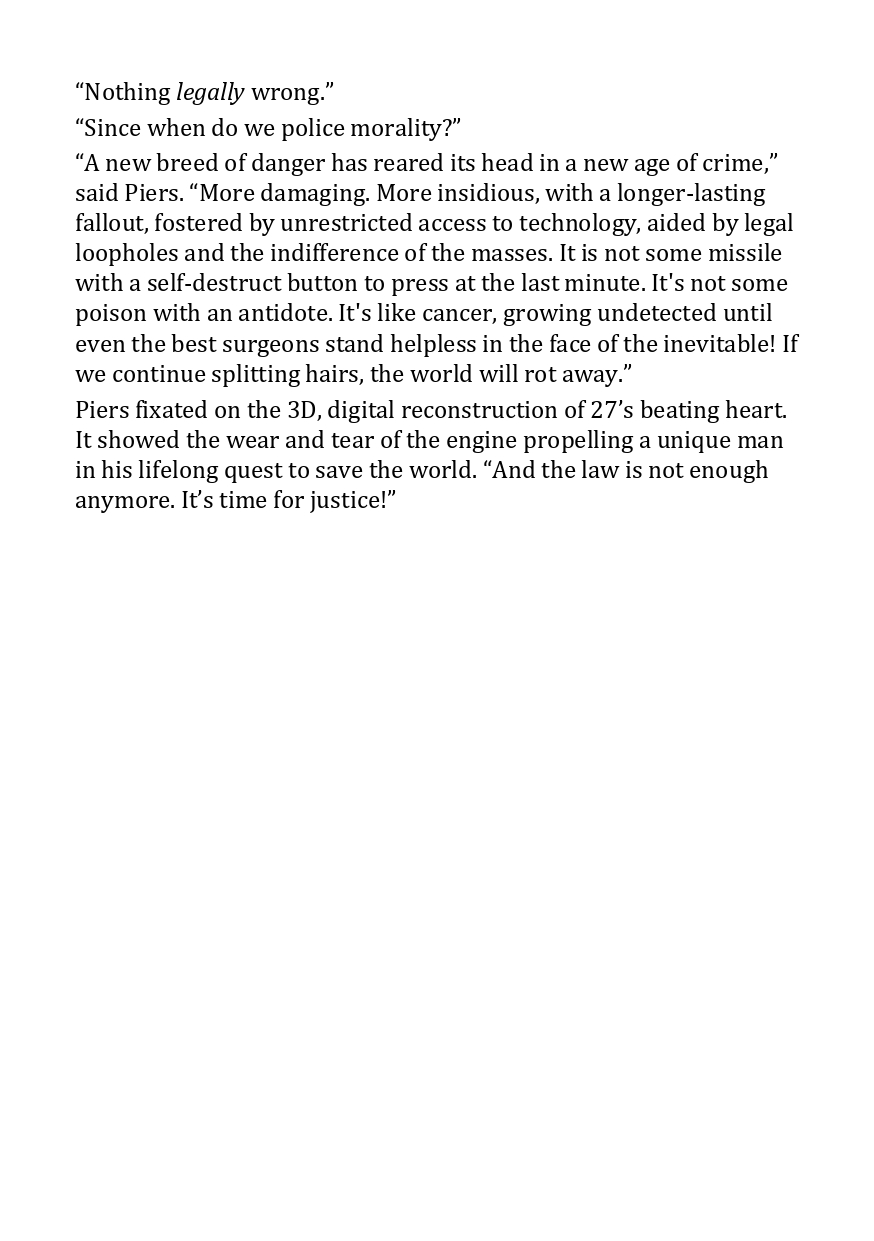 “Nothing legally wrong.”

“Since when do we police morality?”

“A new breed of danger has reared its head in a new age of crime,” said Piers. “More damaging. More insidious, with a longer-lasting fallout, fostered by unrestricted access to technology, aided by legal loopholes and the indifference of the masses. It is not some missile with a self-destruct button to press at the last minute. It's not some poison with an antidote. It's like cancer, growing undetected until even the best surgeons stand helpless in the face of the inevitable! If we continue splitting hairs, the world will rot away.”

Piers fixated on the 3D, digital reconstruction of 27’s beating heart. It showed the wear and tear of the engine propelling a unique man in his lifelong quest to save the world. “And the law is not enough anymore. It’s time for justice!”